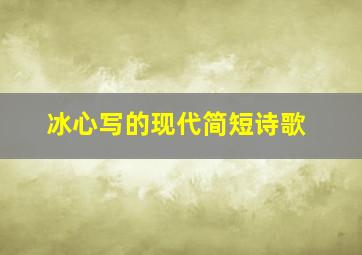 冰心写的现代简短诗歌